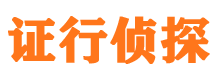 证行侦探